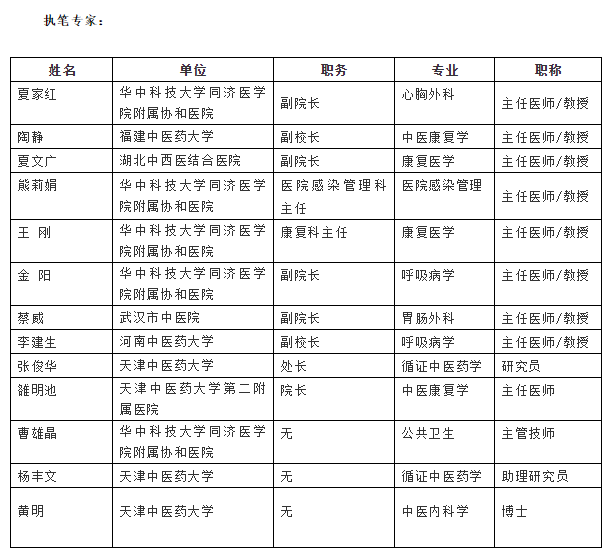 执笔专家：

| 姓名 | 单位 | 职务 | 专业 | 职称 |
|---|---|---|---|---|
| 夏家红 | 华中科技大学同济医学院附属协和医院 | 副院长 | 心胸外科 | 主任医师/教授 |
| 陶静 | 福建中医药大学 | 副校长 | 中医康复学 | 主任医师/教授 |
| 夏文广 | 湖北中西医结合医院 | 副院长 | 康复医学 | 主任医师/教授 |
| 熊莉娟 | 华中科技大学同济医学院附属协和医院 | 医院感染管理科主任 | 医院感染管理 | 主任医师/教授 |
| 王 刚 | 华中科技大学同济医学院附属协和医院 | 康复科主任 | 康复医学 | 主任医师/教授 |
| 金 阳 | 华中科技大学同济医学院附属协和医院 | 副院长 | 呼吸病学 | 主任医师/教授 |
| 蔡威 | 武汉市中医院 | 副院长 | 胃肠外科 | 主任医师/教授 |
| 李建生 | 河南中医药大学 | 副校长 | 呼吸病学 | 主任医师/教授 |
| 张俊华 | 天津中医药大学 | 处长 | 循证中医药学 | 研究员 |
| 雒明池 | 天津中医药大学第二附属医院 | 院长 | 中医康复学 | 主任医师 |
| 曹雄晶 | 华中科技大学同济医学院附属协和医院 | 无 | 公共卫生 | 主管技师 |
| 杨丰文 | 天津中医药大学 | 无 | 循证中医药学 | 助理研究员 |
| 黄明 | 天津中医药大学 | 无 | 中医内科学 | 博士 |